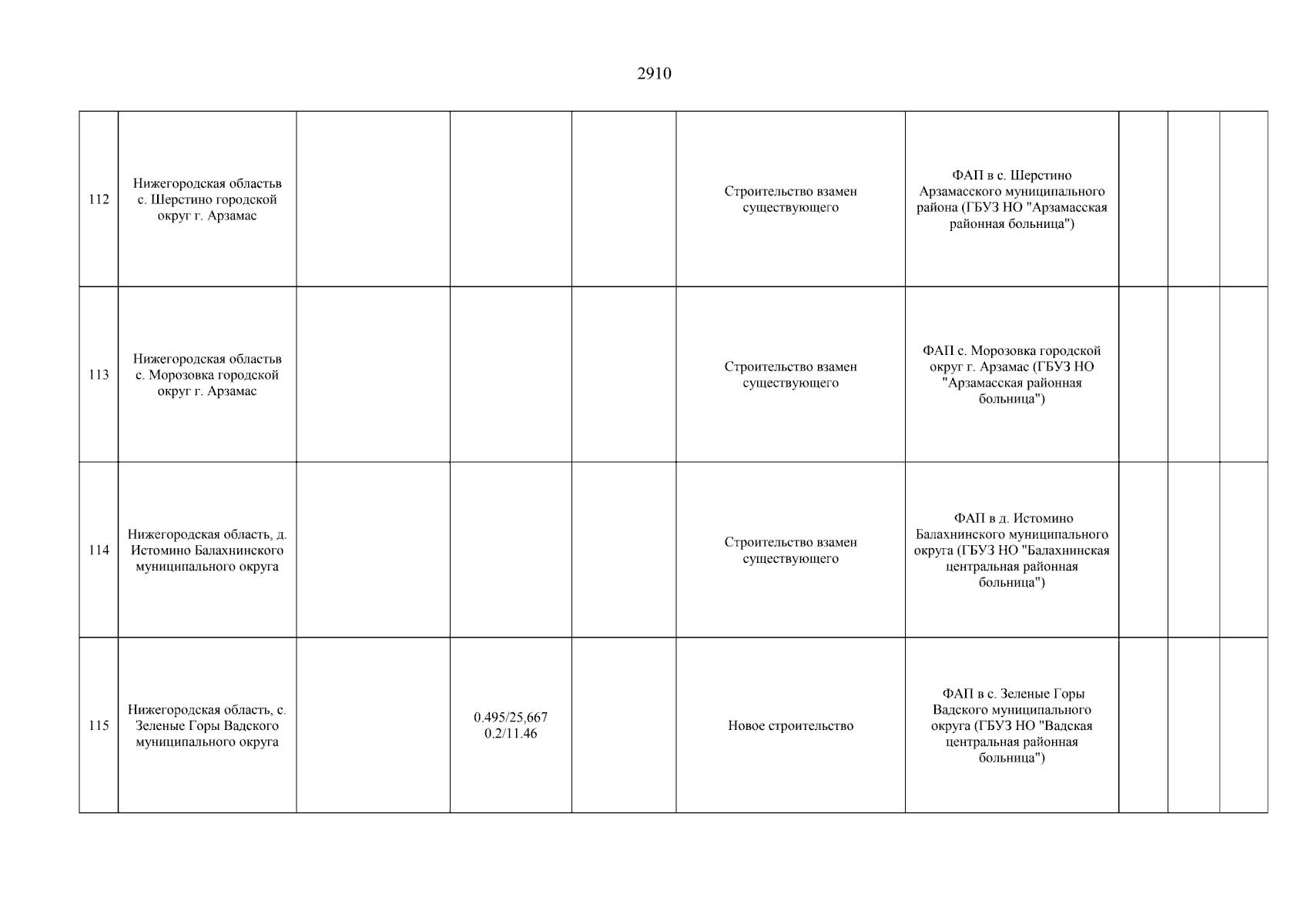 2910

| | | | | | | | | | |
|---|---|---|---|---|---|---|---|---|---|
| 112 | Нижегородская областьв с. Шерстино городской округ г. Арзамас | | | | Строительство взамен существующего | ФАП в с. Шерстино Арзамасского муниципального района (ГБУЗ НО "Арзамасская районная больница") | | | |
| 113 | Нижегородская областьв с. Морозовка городской округ г. Арзамас | | | | Строительство взамен существующего | ФАП с. Морозовка городской округ г. Арзамас (ГБУЗ НО "Арзамасская районная больница") | | | |
| 114 | Нижегородская область, д. Истомино Балахнинского муниципального округа | | | | Строительство взамен существующего | ФАП в д. Истомино Балахнинского муниципального округа (ГБУЗ НО "Балахнинская центральная районная больница") | | | |
| 115 | Нижегородская область, с. Зеленые Горы Вадского муниципального округа | | 0.495/25,667 0.2/11.46 | | Новое строительство | ФАП в с. Зеленые Горы Вадского муниципального округа (ГБУЗ НО "Вадская центральная районная больница") | | | |